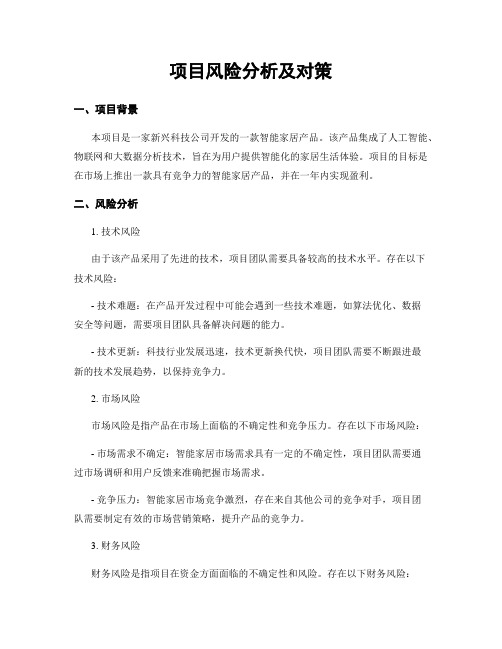 项目风险分析及对策

一、项目背景

本项目是一家新兴科技公司开发的一款智能家居产品。该产品集成了人工智能、物联网和大数据分析技术，旨在为用户提供智能化的家居生活体验。项目的目标是在市场上推出一款具有竞争力的智能家居产品，并在一年内实现盈利。

二、风险分析

1. 技术风险

由于该产品采用了先进的技术，项目团队需要具备较高的技术水平。存在以下技术风险：

- 技术难题：在产品开发过程中可能会遇到一些技术难题，如算法优化、数据安全等问题，需要项目团队具备解决问题的能力。

- 技术更新：科技行业发展迅速，技术更新换代快，项目团队需要不断跟进最新的技术发展趋势，以保持竞争力。

2. 市场风险

市场风险是指产品在市场上面临的不确定性和竞争压力。存在以下市场风险：

- 市场需求不确定：智能家居市场需求具有一定的不确定性，项目团队需要通过市场调研和用户反馈来准确把握市场需求。

- 竞争压力：智能家居市场竞争激烈，存在来自其他公司的竞争对手，项目团队需要制定有效的市场营销策略，提升产品的竞争力。

3. 财务风险

财务风险是指项目在资金方面面临的不确定性和风险。存在以下财务风险：